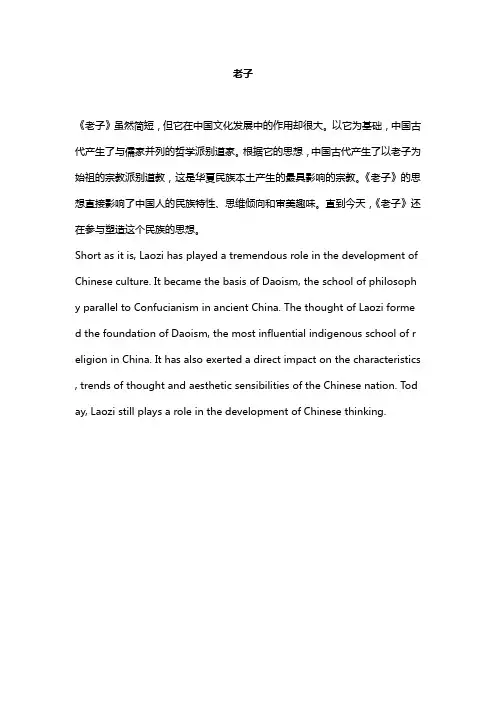 老子

《老子》虽然简短，但它在中国文化发展中的作用却很大。以它为基础，中国古代产生了与儒家并列的哲学派别道家。根据它的思想，中国古代产生了以老子为始祖的宗教派别道教，这是华夏民族本土产生的最具影响的宗教。《老子》的思想直接影响了中国人的民族特性、思维倾向和审美趣味。直到今天，《老子》还在参与塑造这个民族的思想。

Short as it is, Laozi has played a tremendous role in the development of Chinese culture. It became the basis of Daoism, the school of philosophy parallel to Confucianism in ancient China. The thought of Laozi formed the foundation of Daoism, the most influential indigenous school of religion in China. It has also exerted a direct impact on the characteristics, trends of thought and aesthetic sensibilities of the Chinese nation. Today, Laozi still plays a role in the development of Chinese thinking.